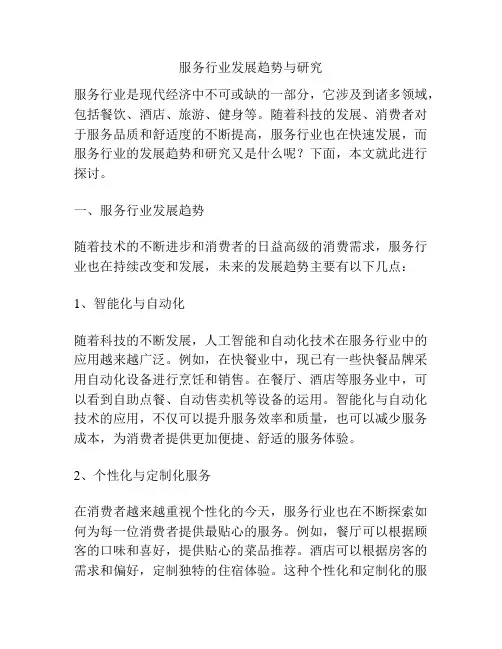 服务行业发展趋势与研究

服务行业是现代经济中不可或缺的一部分，它涉及到诸多领域，包括餐饮、酒店、旅游、健身等。随着科技的发展、消费者对于服务品质和舒适度的不断提高，服务行业也在快速发展，而服务行业的发展趋势和研究又是什么呢？下面，本文就此进行探讨。

一、服务行业发展趋势

随着技术的不断进步和消费者的日益高级的消费需求，服务行业也在持续改变和发展，未来的发展趋势主要有以下几点：

1、智能化与自动化

随着科技的不断发展，人工智能和自动化技术在服务行业中的应用越来越广泛。例如，在快餐业中，现已有一些快餐品牌采用自动化设备进行烹饪和销售。在餐厅、酒店等服务业中，可以看到自助点餐、自动售卖机等设备的运用。智能化与自动化技术的应用，不仅可以提升服务效率和质量，也可以减少服务成本，为消费者提供更加便捷、舒适的服务体验。

2、个性化与定制化服务

在消费者越来越重视个性化的今天，服务行业也在不断探索如何为每一位消费者提供最贴心的服务。例如，餐厅可以根据顾客的口味和喜好，提供贴心的菜品推荐。酒店可以根据房客的需求和偏好，定制独特的住宿体验。这种个性化和定制化的服